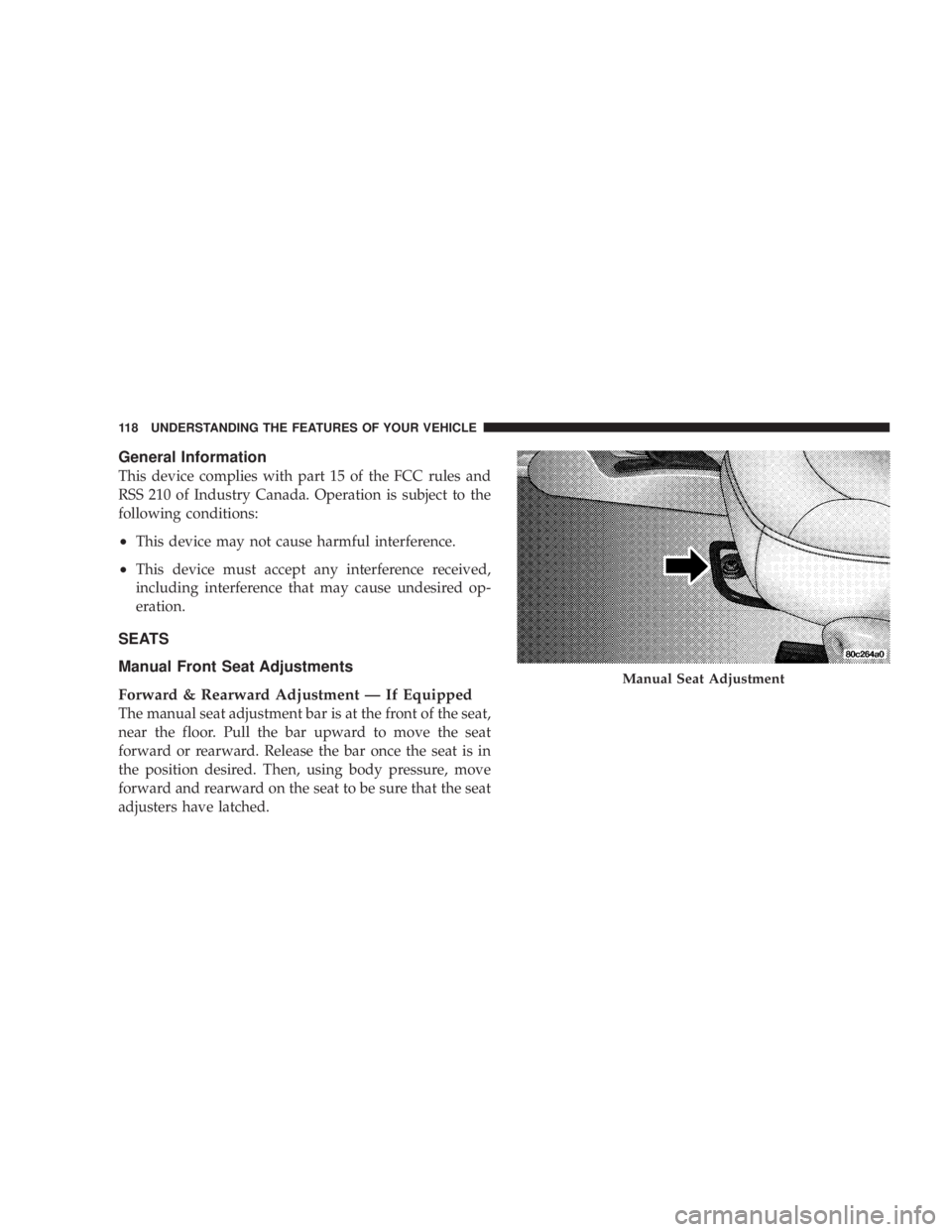 118 UNDERSTANDING THE FEATURES OF YOUR VEHICLE

General Information

This device complies with part 15 of the FCC rules and RSS 210 of Industry Canada. Operation is subject to the following conditions:

• This device may not cause harmful interference.

• This device must accept any interference received, including interference that may cause undesired operation.

SEATS

Manual Front Seat Adjustments

Forward & Rearward Adjustment — If Equipped

The manual seat adjustment bar is at the front of the seat, near the floor. Pull the bar upward to move the seat forward or rearward. Release the bar once the seat is in the position desired. Then, using body pressure, move forward and rearward on the seat to be sure that the seat adjusters have latched.

80c264a0

Manual Seat Adjustment

carmanualsonline.info